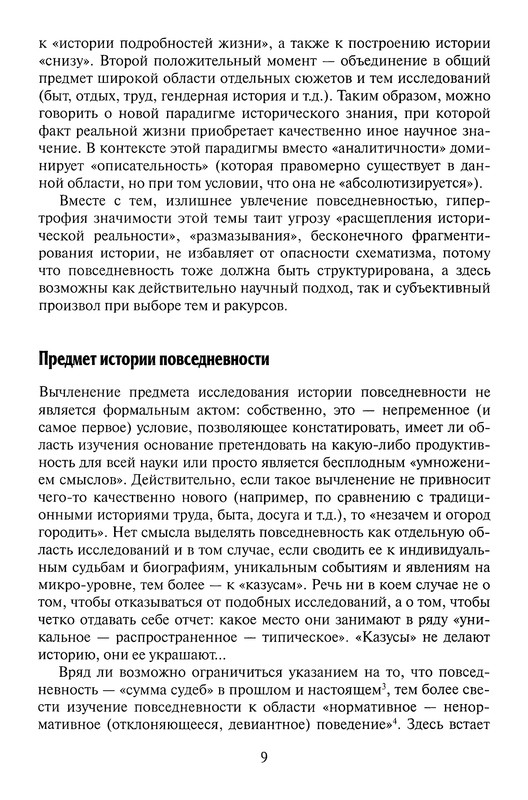 к «истории подробностей жизни», а также к построению истории «снизу». Второй положительный момент — объединение в общий предмет широкой области отдельных сюжетов и тем исследований (быт, отдых, труд, гендерная история и т.д.). Таким образом, можно говорить о новой парадигме исторического знания, при которой факт реальной жизни приобретает качественно иное научное значение. В контексте этой парадигмы вместо «аналитичности» доминирует «описательность» (которая правомерно существует в данной области, но при том условии, что она не «абсолютизируется»).

Вместе с тем, излишнее увлечение повседневностью, гипертрофия значимости этой темы таит угрозу «расщепления исторической реальности», «размазывания», бесконечного фрагментирования истории, не избавляет от опасности схематизма, потому что повседневность тоже должна быть структурирована, а здесь возможны как действительно научный подход, так и субъективный произвол при выборе тем и ракурсов.

Предмет истории повседневности

Вычленение предмета исследования истории повседневности не является формальным актом: собственно, это — непременное (и самое первое) условие, позволяющее констатировать, имеет ли область изучения основание претендовать на какую-либо продуктивность для всей науки или просто является бесплодным «умножением смыслов». Действительно, если такое вычленение не привносит чего-то качественно нового (например, по сравнению с традиционными историями труда, быта, досуга и т.д.), то «незачем и огород городить». Нет смысла выделять повседневность как отдельную область исследований и в том случае, если сводить ее к индивидуальным судьбам и биографиям, уникальным событиям и явлениям на микро-уровне, тем более — к «казусам». Речь ни в коем случае не о том, чтобы отказываться от подобных исследований, а о том, чтобы четко отдавать себе отчет: какое место они занимают в ряду «уникальное — распространенное — типическое». «Казусы» не делают историю, они ее украшают...

Вряд ли возможно ограничиться указанием на то, что повседневность — «сумма судеб» в прошлом и настоящем$^3$, тем более свести изучение повседневности к области «нормативное — ненормативное (отклоняющееся, девиантное) поведение»$^4$. Здесь встает

9